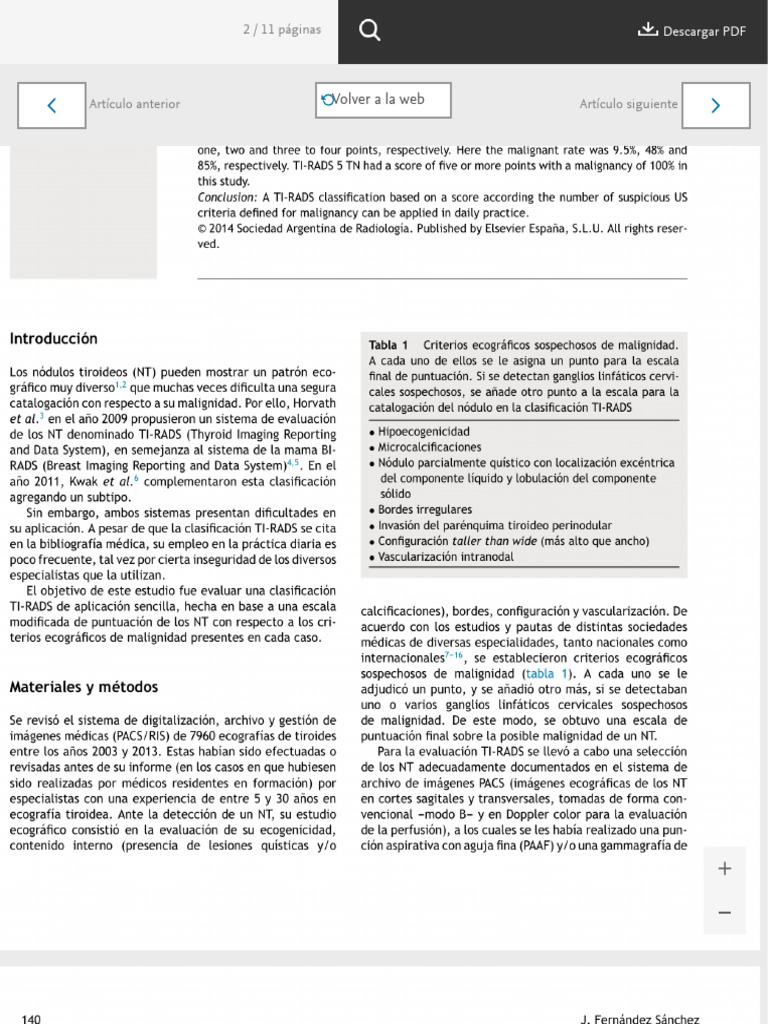 2 / 11 páginas

Descargar PDF

Artículo anterior

Volver a la web

Artículo siguiente

one, two and three to four points, respectively. Here the malignant rate was 9.5%, 48% and 85%, respectively. TI-RADS 5 TN had a score of five or more points with a malignancy of 100% in this study.
Conclusion: A TI-RADS classification based on a score according the number of suspicious US criteria defined for malignancy can be applied in daily practice.
© 2014 Sociedad Argentina de Radiología. Published by Elsevier España, S.L.U. All rights reserved.

Introducción

Los nódulos tiroideos (NT) pueden mostrar un patrón ecográfico muy diverso$^{1,2}$ que muchas veces dificulta una segura catalogación con respecto a su malignidad. Por ello, Horvath et al.$^{3}$ en el año 2009 propusieron un sistema de evaluación de los NT denominado TI-RADS (Thyroid Imaging Reporting and Data System), en semejanza al sistema de la mama BI-RADS (Breast Imaging Reporting and Data System)$^{4,5}$. En el año 2011, Kwak et al.$^{6}$ complementaron esta clasificación agregando un subtipo.

Sin embargo, ambos sistemas presentan dificultades en su aplicación. A pesar de que la clasificación TI-RADS se cita en la bibliografía médica, su empleo en la práctica diaria es poco frecuente, tal vez por cierta inseguridad de los diversos especialistas que la utilizan.

El objetivo de este estudio fue evaluar una clasificación TI-RADS de aplicación sencilla, hecha en base a una escala modificada de puntuación de los NT con respecto a los criterios ecográficos de malignidad presentes en cada caso.

Materiales y métodos

Se revisó el sistema de digitalización, archivo y gestión de imágenes médicas (PACS/RIS) de 7960 ecografías de tiroides entre los años 2003 y 2013. Estas habían sido efectuadas o revisadas antes de su informe (en los casos en que hubiesen sido realizadas por médicos residentes en formación) por especialistas con una experiencia de entre 5 y 30 años en ecografía tiroidea. Ante la detección de un NT, su estudio ecográfico consistió en la evaluación de su ecogenicidad, contenido interno (presencia de lesiones quísticas y/o

Tabla 1 Criterios ecográficos sospechosos de malignidad. A cada uno de ellos se le asigna un punto para la escala final de puntuación. Si se detectan ganglios linfáticos cervicales sospechosos, se añade otro punto a la escala para la catalogación del nódulo en la clasificación TI-RADS

• Hipoecogenicidad
• Microcalcificaciones
• Nódulo parcialmente quístico con localización excéntrica del componente líquido y lobulación del componente sólido
• Bordes irregulares
• Invasión del parénquima tiroideo perinodular
• Configuración taller than wide (más alto que ancho)
• Vascularización intranodal

calcificaciones), bordes, configuración y vascularización. De acuerdo con los estudios y pautas de distintas sociedades médicas de diversas especialidades, tanto nacionales como internacionales$^{7-16}$, se establecieron criterios ecográficos sospechosos de malignidad (tabla 1). A cada uno se le adjudicó un punto, y se añadió otro más, si se detectaban uno o varios ganglios linfáticos cervicales sospechosos de malignidad. De este modo, se obtuvo una escala de puntuación final sobre la posible malignidad de un NT.

Para la evaluación TI-RADS se llevó a cabo una selección de los NT adecuadamente documentados en el sistema de archivo de imágenes PACS (imágenes ecográficas de los NT en cortes sagitales y transversales, tomadas de forma convencional –modo B– y en Doppler color para la evaluación de la perfusión), a los cuales se les había realizado una punción aspirativa con aguja fina (PAAF) y/o una gammagrafía de

+
−

140

J. Fernández Sánchez